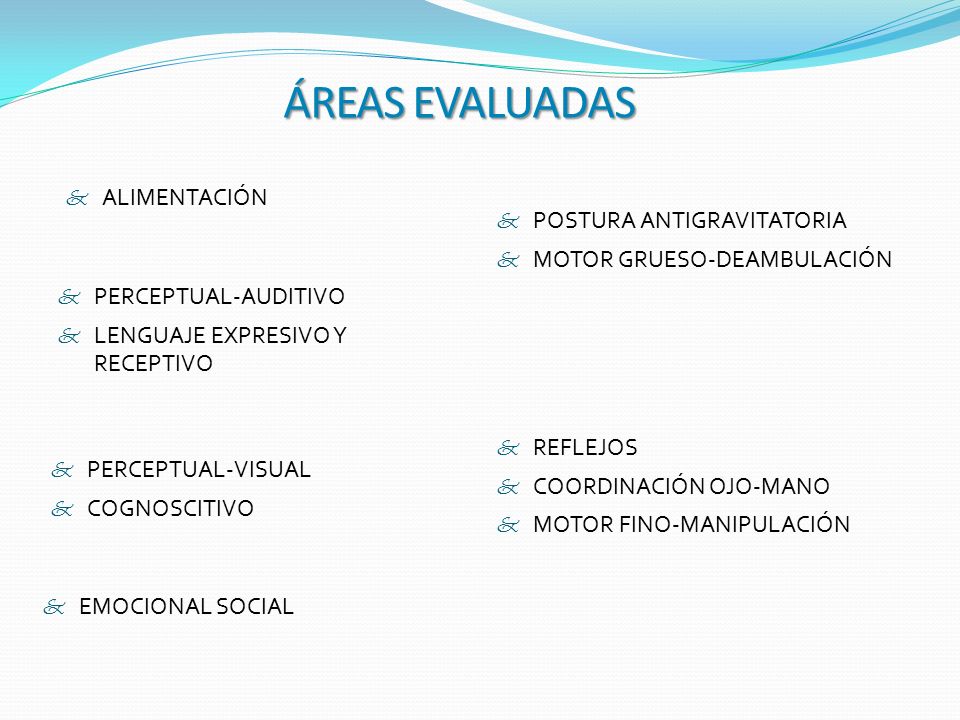 ÁREAS EVALUADAS

ALIMENTACIÓN

PERCEPTUAL-AUDITIVO

LENGUAJE EXPRESIVO Y RECEPTIVO

PERCEPTUAL-VISUAL

COGNOSCITIVO

EMOCIONAL SOCIAL

POSTURA ANTIGRAVITATORIA

MOTOR GRUESO-DEAMBULACIÓN

REFLEJOS

COORDINACIÓN OJO-MANO

MOTOR FINO-MANIPULACIÓN